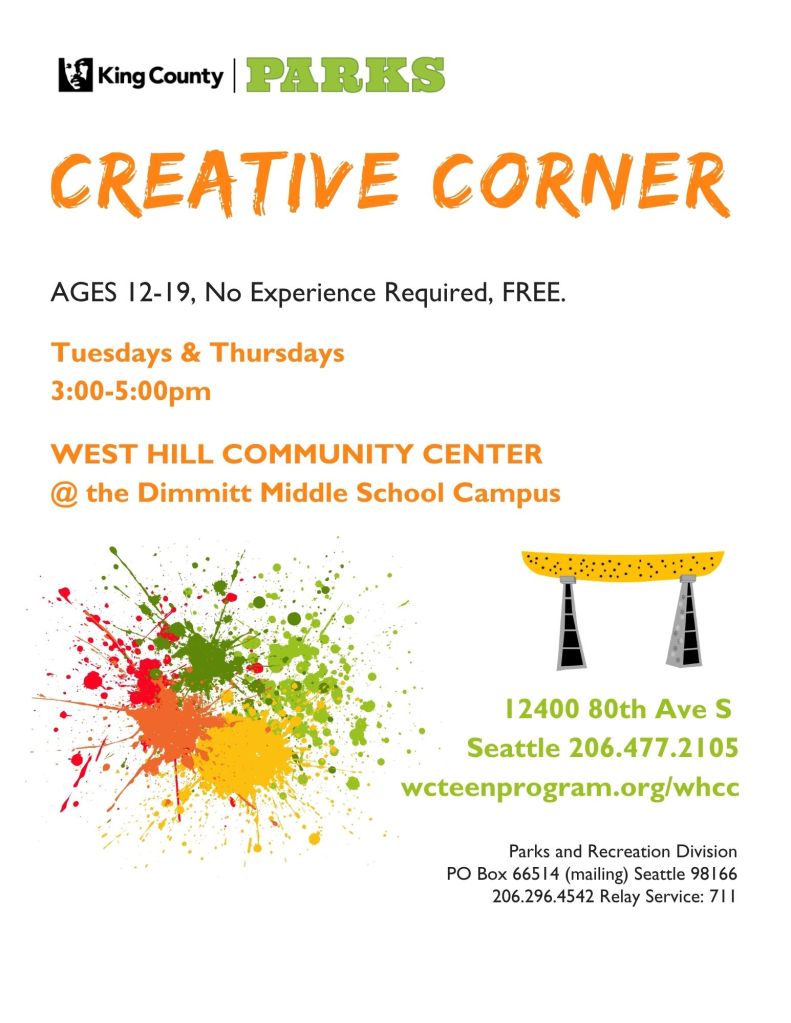 King County | PARKS

CREATIVE CORNER

AGES 12-19, No Experience Required, FREE.

Tuesdays & Thursdays
3:00-5:00pm

WEST HILL COMMUNITY CENTER
@ the Dimmitt Middle School Campus

12400 80th Ave S
Seattle 206.477.2105
wcteenprogram.org/whcc

Parks and Recreation Division
PO Box 66514 (mailing) Seattle 98166
206.296.4542 Relay Service: 711